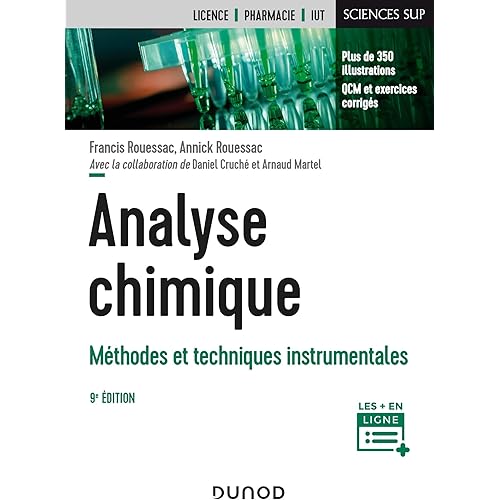 LICENCE | PHARMACIE | IUT

SCIENCES SUP

Plus de 350 illustrations

QCM et exercices corrigés

Francis Rouessac, Annick Rouessac
Avec la collaboration de Daniel Cruché et Arnaud Martel

Analyse chimique

Méthodes et techniques instrumentales

9e ÉDITION

LES + EN LIGNE

DUNOD